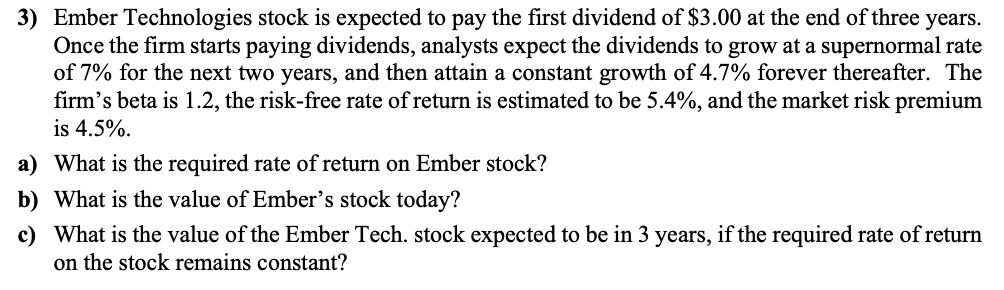 3) Ember Technologies stock is expected to pay the first dividend of \$3.00 at the end of three years. Once the firm starts paying dividends, analysts expect the dividends to grow at a supernormal rate of 7% for the next two years, and then attain a constant growth of 4.7% forever thereafter. The firm's beta is 1.2, the risk-free rate of return is estimated to be 5.4%, and the market risk premium is 4.5%.

a) What is the required rate of return on Ember stock?

b) What is the value of Ember's stock today?

c) What is the value of the Ember Tech. stock expected to be in 3 years, if the required rate of return on the stock remains constant?